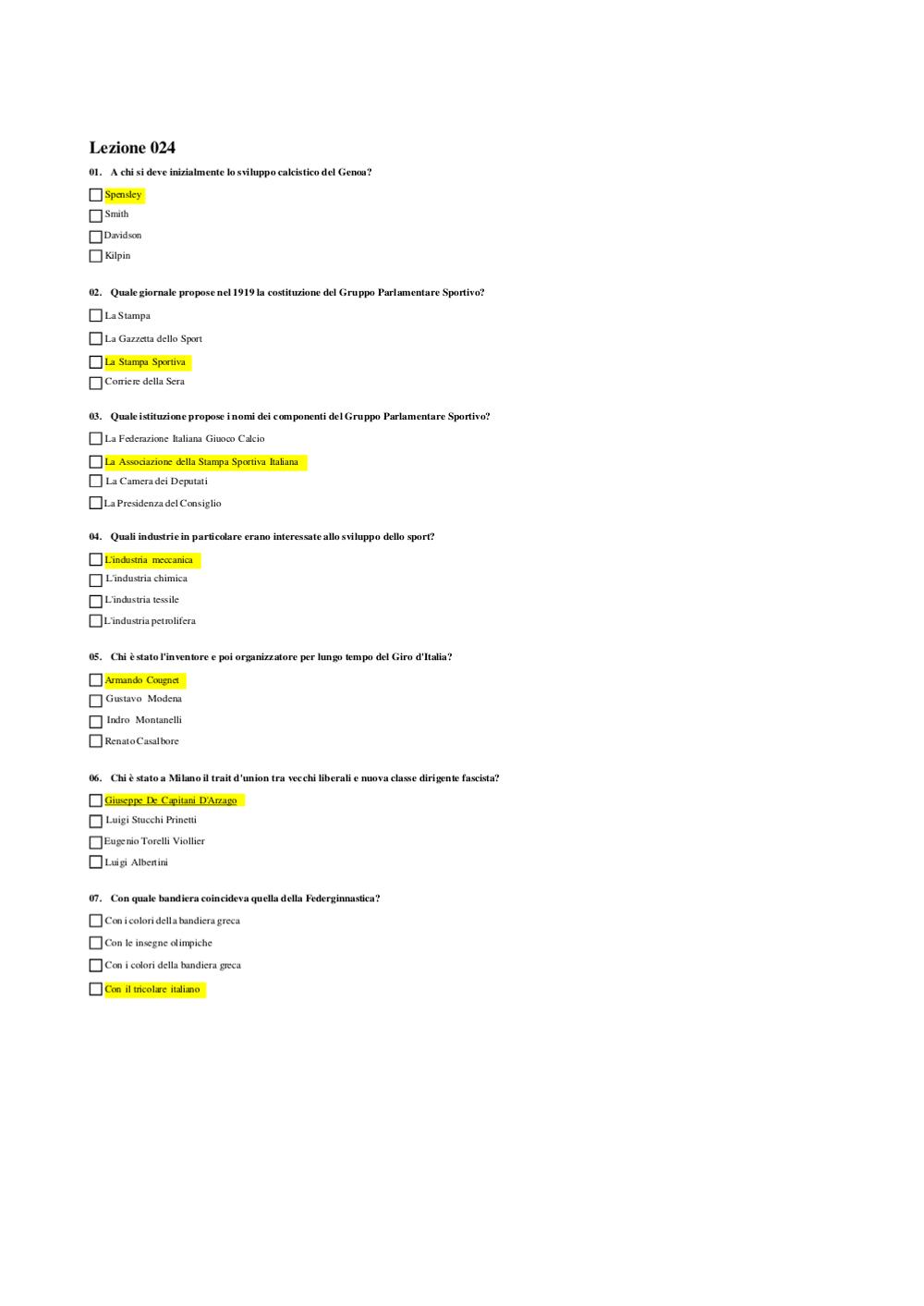 Lezione 024

01. A chi si deve inizialmente lo sviluppo calcistico del Genoa?

Spensley

Smith

Davidson

Kilpin

02. Quale giornale propose nel 1919 la costituzione del Gruppo Parlamentare Sportivo?

La Stampa

La Gazzetta dello Sport

La Stampa Sportiva

Corriere della Sera

03. Quale istituzione propose i nomi dei componenti del Gruppo Parlamentare Sportivo?

La Federazione Italiana Giuoco Calcio

La Associazione della Stampa Sportiva Italiana

La Camera dei Deputati

La Presidenza del Consiglio

04. Quali industrie in particolare erano interessate allo sviluppo dello sport?

L'industria meccanica

L'industria chimica

L'industria tessile

L'industria petrolifera

05. Chi è stato l'inventore e poi organizzatore per lungo tempo del Giro d'Italia?

Armando Cougnet

Gustavo Modena

Indro Montanelli

Renato Casalbore

06. Chi è stato a Milano il trait d'union tra vecchi liberali e nuova classe dirigente fascista?

Giuseppe De Capitani D'Arzago

Luigi Stucchi Prinetti

Eugenio Torelli Viollier

Luigi Albertini

07. Con quale bandiera coincideva quella della Federginnastica?

Con i colori della bandiera greca

Con le insegne olimpiche

Con i colori della bandiera greca

Con il tricolare italiano